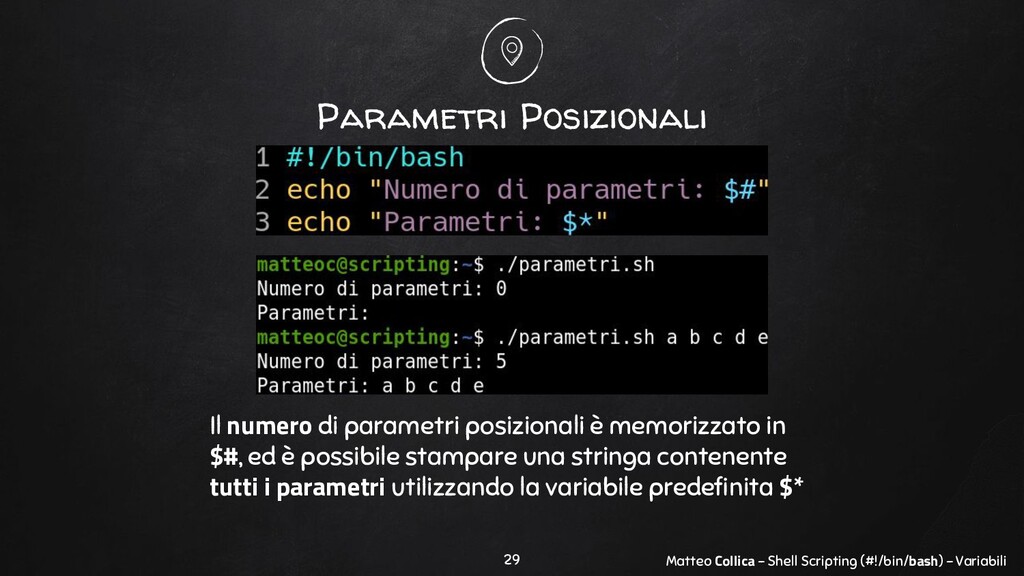 Parametri Posizionali

1 #!/bin/bash
2 echo "Numero di parametri: $#"
3 echo "Parametri: $*"

matteoc@scripting:~$ ./parametri.sh
Numero di parametri: 0
Parametri:
matteoc@scripting:~$ ./parametri.sh a b c d e
Numero di parametri: 5
Parametri: a b c d e

Il numero di parametri posizionali è memorizzato in $#, ed è possibile stampare una stringa contenente tutti i parametri utilizzando la variabile predefinita $*

29

Matteo Collica - Shell Scripting (#!/bin/bash) - Variabili